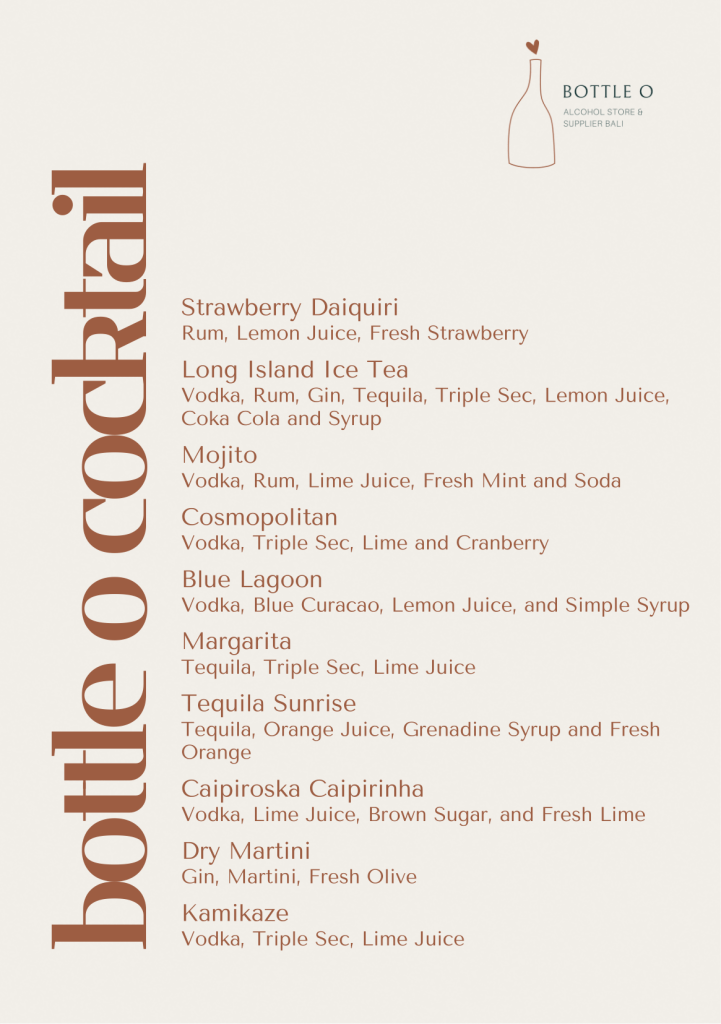 BOTTLE O
ALCOHOL STORE & SUPPLIER BALI

bottle o cocktail

Strawberry Daiquiri
Rum, Lemon Juice, Fresh Strawberry

Long Island Ice Tea
Vodka, Rum, Gin, Tequila, Triple Sec, Lemon Juice, Coka Cola and Syrup

Mojito
Vodka, Rum, Lime Juice, Fresh Mint and Soda

Cosmopolitan
Vodka, Triple Sec, Lime and Cranberry

Blue Lagoon
Vodka, Blue Curacao, Lemon Juice, and Simple Syrup

Margarita
Tequila, Triple Sec, Lime Juice

Tequila Sunrise
Tequila, Orange Juice, Grenadine Syrup and Fresh Orange

Caipiroska Caipirinha
Vodka, Lime Juice, Brown Sugar, and Fresh Lime

Dry Martini
Gin, Martini, Fresh Olive

Kamikaze
Vodka, Triple Sec, Lime Juice